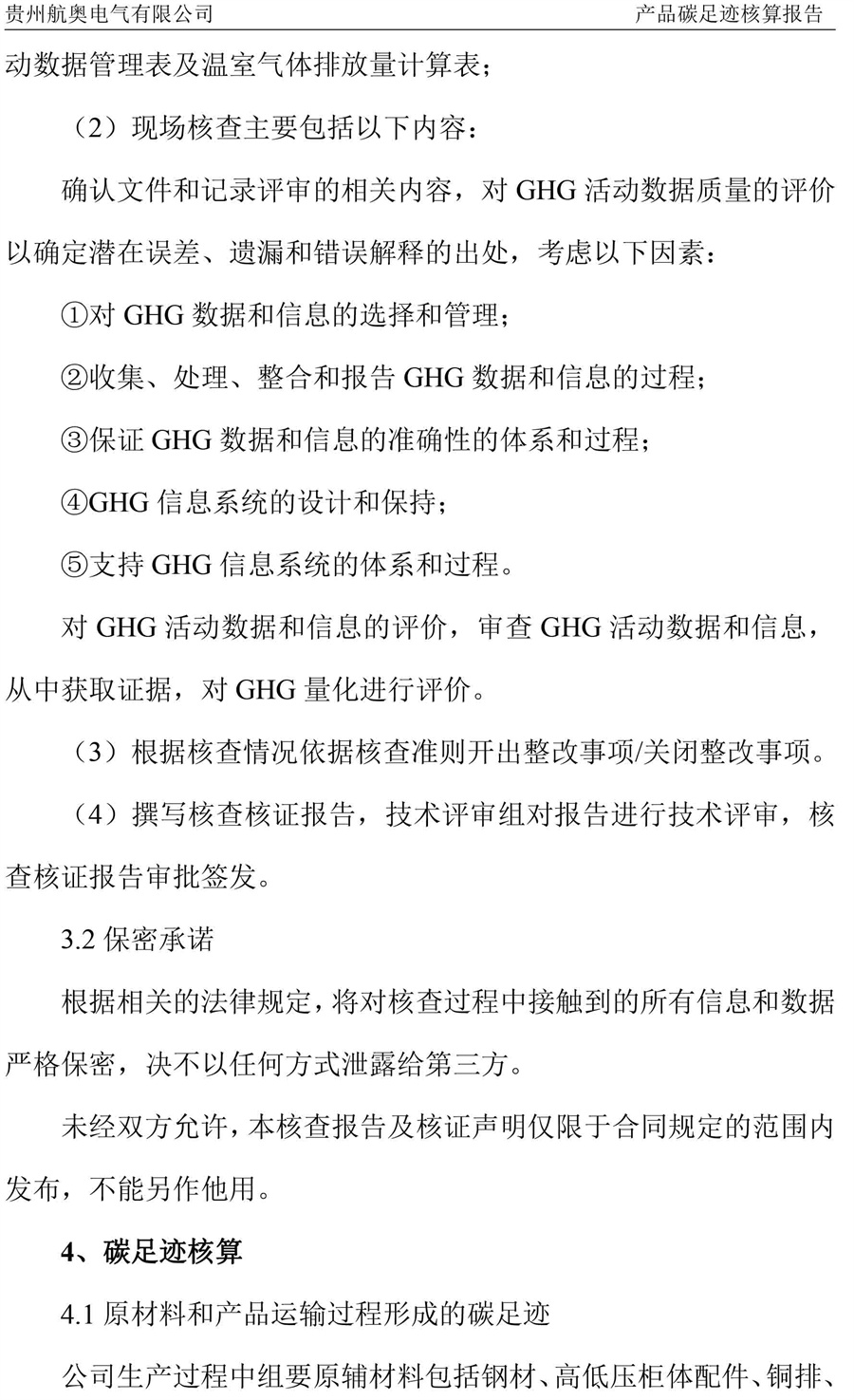 贵州航奥电气有限公司　　产品碳足迹核算报告

动数据管理表及温室气体排放量计算表；

（2）现场核查主要包括以下内容：

确认文件和记录评审的相关内容，对 GHG 活动数据质量的评价以确定潜在误差、遗漏和错误解释的出处，考虑以下因素：

①对 GHG 数据和信息的选择和管理；

②收集、处理、整合和报告 GHG 数据和信息的过程；

③保证 GHG 数据和信息的准确性的体系和过程；

④GHG 信息系统的设计和保持；

⑤支持 GHG 信息系统的体系和过程。

对 GHG 活动数据和信息的评价，审查 GHG 活动数据和信息，从中获取证据，对 GHG 量化进行评价。

（3）根据核查情况依据核查准则开出整改事项/关闭整改事项。

（4）撰写核查核证报告，技术评审组对报告进行技术评审，核查核证报告审批签发。

3.2 保密承诺

根据相关的法律规定，将对核查过程中接触到的所有信息和数据严格保密，决不以任何方式泄露给第三方。

未经双方允许，本核查报告及核证声明仅限于合同规定的范围内发布，不能另作他用。

4、碳足迹核算

4.1 原材料和产品运输过程形成的碳足迹

公司生产过程中组要原辅材料包括钢材、高低压柜体配件、铜排、